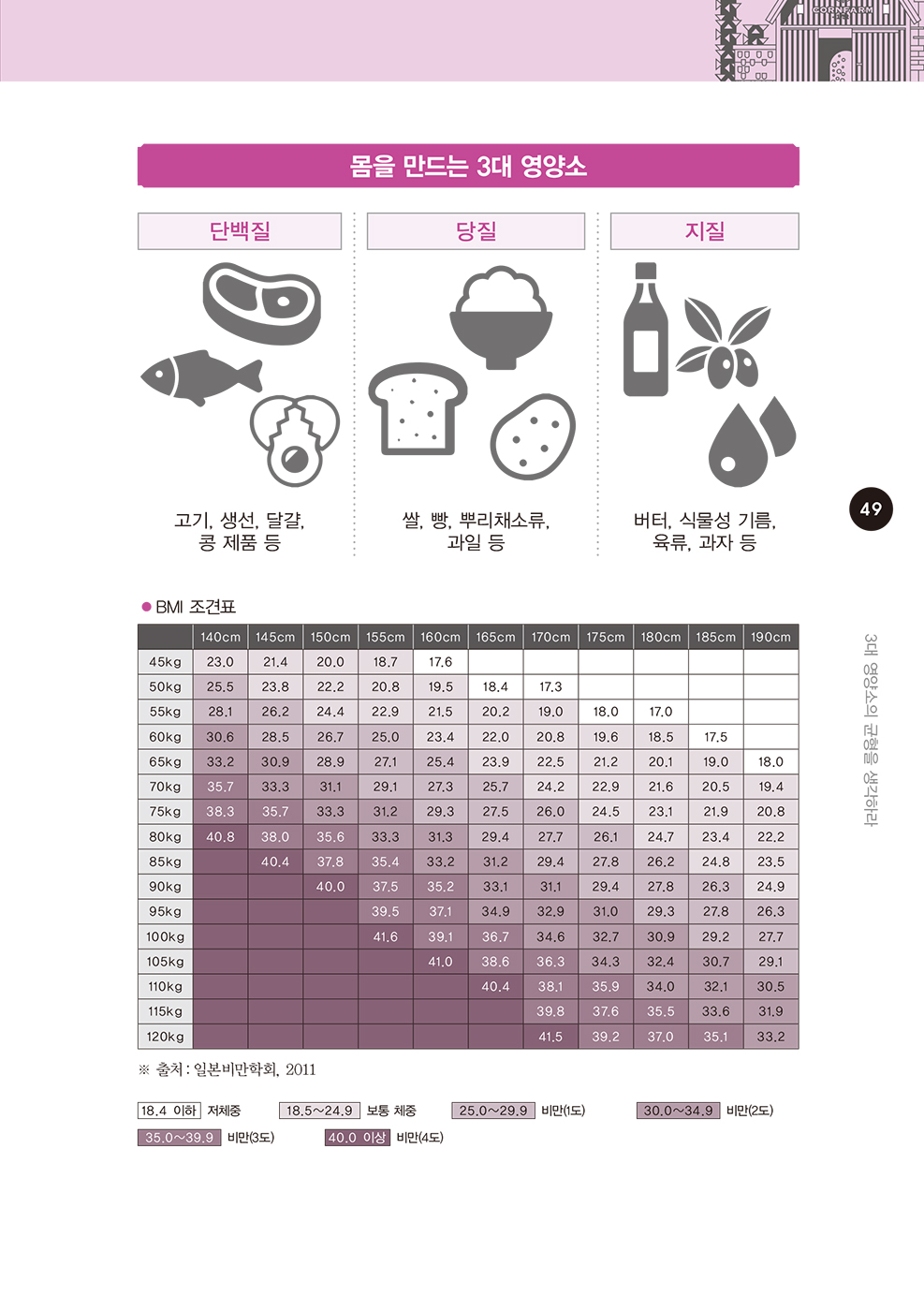 CORNFARM

몸을 만드는 3대 영양소

단백질

고기, 생선, 달걀, 콩 제품 등

당질

쌀, 빵, 뿌리채소류, 과일 등

지질

버터, 식물성 기름, 육류, 과자 등

49

3대 영양소의 균형을 생각하라

● BMI 조견표

| | 140cm | 145cm | 150cm | 155cm | 160cm | 165cm | 170cm | 175cm | 180cm | 185cm | 190cm |
|---|---|---|---|---|---|---|---|---|---|---|---|
| 45kg | 23.0 | 21.4 | 20.0 | 18.7 | 17.6 | | | | | | |
| 50kg | 25.5 | 23.8 | 22.2 | 20.8 | 19.5 | 18.4 | 17.3 | | | | |
| 55kg | 28.1 | 26.2 | 24.4 | 22.9 | 21.5 | 20.2 | 19.0 | 18.0 | 17.0 | | |
| 60kg | 30.6 | 28.5 | 26.7 | 25.0 | 23.4 | 22.0 | 20.8 | 19.6 | 18.5 | 17.5 | |
| 65kg | 33.2 | 30.9 | 28.9 | 27.1 | 25.4 | 23.9 | 22.5 | 21.2 | 20.1 | 19.0 | 18.0 |
| 70kg | 35.7 | 33.3 | 31.1 | 29.1 | 27.3 | 25.7 | 24.2 | 22.9 | 21.6 | 20.5 | 19.4 |
| 75kg | 38.3 | 35.7 | 33.3 | 31.2 | 29.3 | 27.5 | 26.0 | 24.5 | 23.1 | 21.9 | 20.8 |
| 80kg | 40.8 | 38.0 | 35.6 | 33.3 | 31.3 | 29.4 | 27.7 | 26.1 | 24.7 | 23.4 | 22.2 |
| 85kg | | 40.4 | 37.8 | 35.4 | 33.2 | 31.2 | 29.4 | 27.8 | 26.2 | 24.8 | 23.5 |
| 90kg | | | 40.0 | 37.5 | 35.2 | 33.1 | 31.1 | 29.4 | 27.8 | 26.3 | 24.9 |
| 95kg | | | | 39.5 | 37.1 | 34.9 | 32.9 | 31.0 | 29.3 | 27.8 | 26.3 |
| 100kg | | | | 41.6 | 39.1 | 36.7 | 34.6 | 32.7 | 30.9 | 29.2 | 27.7 |
| 105kg | | | | | 41.0 | 38.6 | 36.3 | 34.3 | 32.4 | 30.7 | 29.1 |
| 110kg | | | | | | 40.4 | 38.1 | 35.9 | 34.0 | 32.1 | 30.5 |
| 115kg | | | | | | | 39.8 | 37.6 | 35.5 | 33.6 | 31.9 |
| 120kg | | | | | | | 41.5 | 39.2 | 37.0 | 35.1 | 33.2 |

※ 출처 : 일본비만학회, 2011

18.4 이하 저체중 18.5~24.9 보통 체중 25.0~29.9 비만(1도) 30.0~34.9 비만(2도) 35.0~39.9 비만(3도) 40.0 이상 비만(4도)